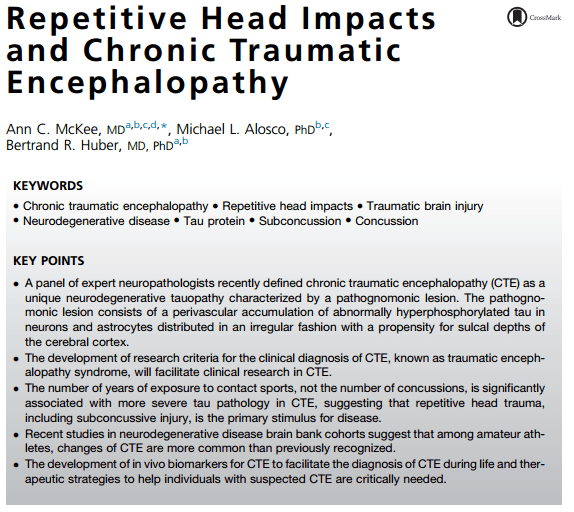 Repetitive Head Impacts and Chronic Traumatic Encephalopathy

CrossMark

Ann C. McKee, MD$^{a,b,c,d,*}$, Michael L. Alosco, PhD$^{b,c}$, Bertrand R. Huber, MD, PhD$^{a,b}$

KEYWORDS

• Chronic traumatic encephalopathy • Repetitive head impacts • Traumatic brain injury • Neurodegenerative disease • Tau protein • Subconcussion • Concussion

KEY POINTS

• A panel of expert neuropathologists recently defined chronic traumatic encephalopathy (CTE) as a unique neurodegenerative tauopathy characterized by a pathognomonic lesion. The pathognomonic lesion consists of a perivascular accumulation of abnormally hyperphosphorylated tau in neurons and astrocytes distributed in an irregular fashion with a propensity for sulcal depths of the cerebral cortex.

• The development of research criteria for the clinical diagnosis of CTE, known as traumatic encephalopathy syndrome, will facilitate clinical research in CTE.

• The number of years of exposure to contact sports, not the number of concussions, is significantly associated with more severe tau pathology in CTE, suggesting that repetitive head trauma, including subconcussive injury, is the primary stimulus for disease.

• Recent studies in neurodegenerative disease brain bank cohorts suggest that among amateur athletes, changes of CTE are more common than previously recognized.

• The development of in vivo biomarkers for CTE to facilitate the diagnosis of CTE during life and therapeutic strategies to help individuals with suspected CTE are critically needed.